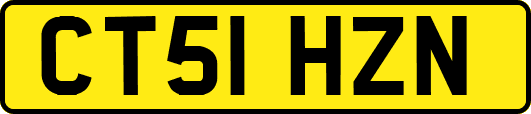 CT51 HZN